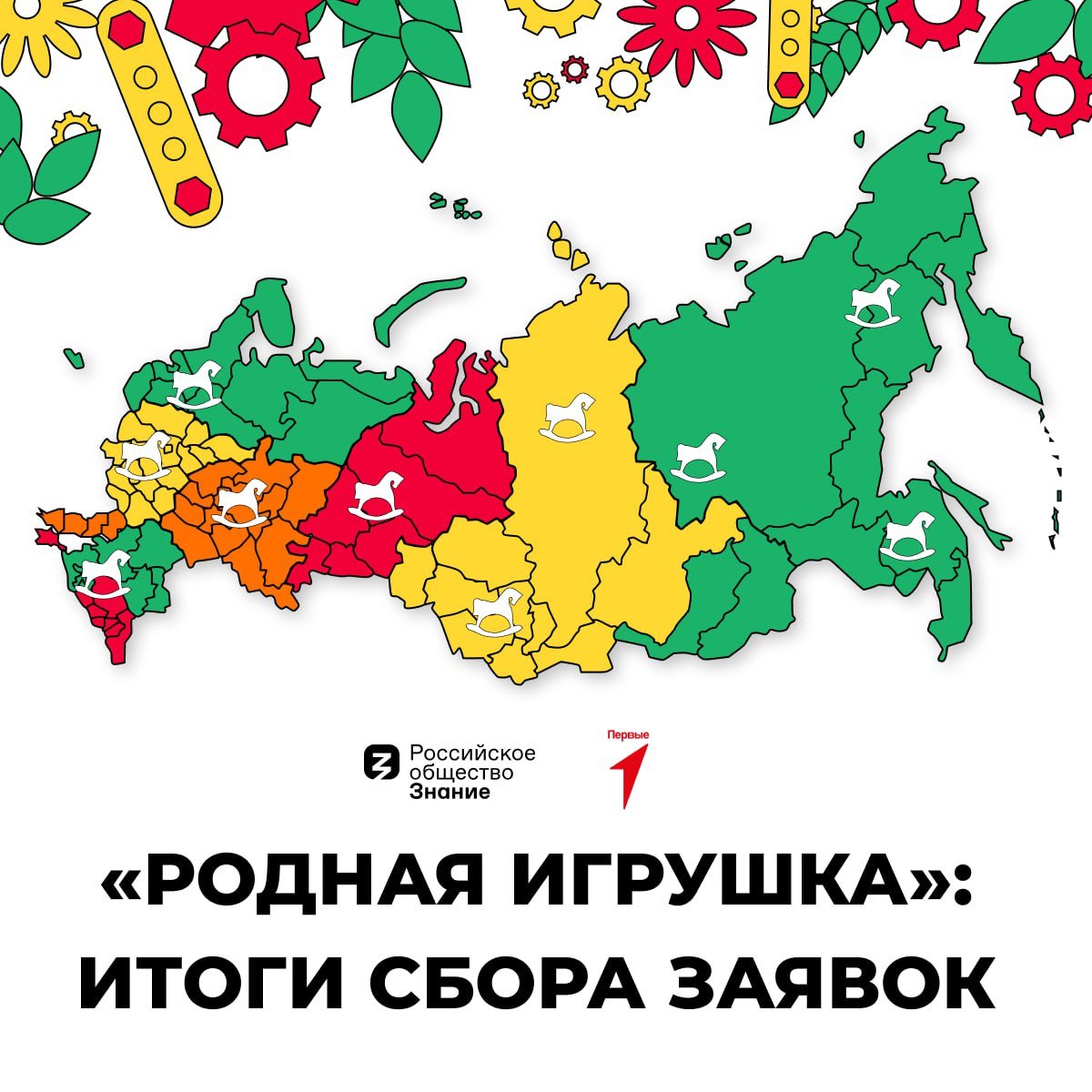 Российское общество Знание

Первые

«РОДНАЯ ИГРУШКА»: ИТОГИ СБОРА ЗАЯВОК